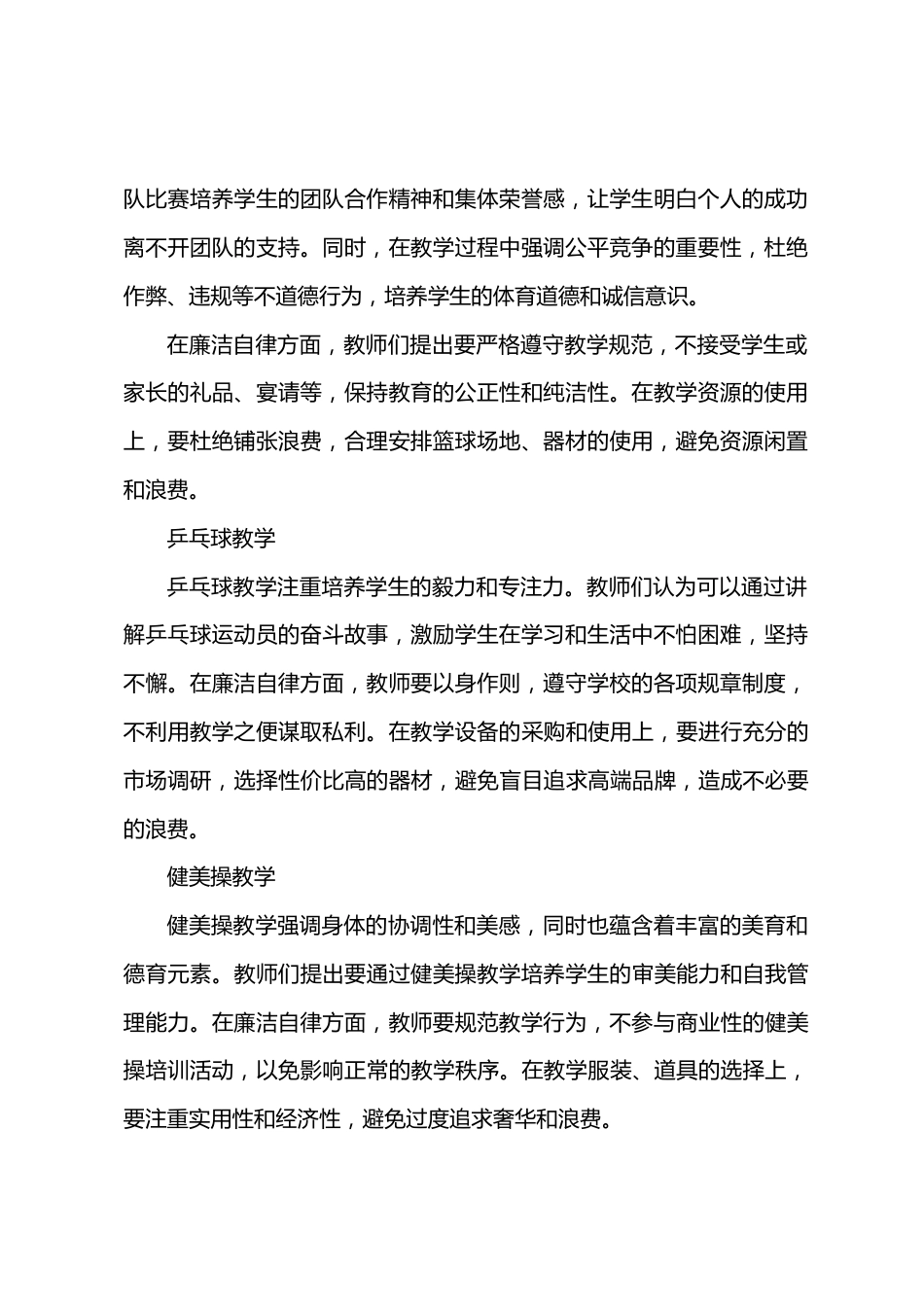 队比赛培养学生的团队合作精神和集体荣誉感，让学生明白个人的成功离不开团队的支持。同时，在教学过程中强调公平竞争的重要性，杜绝作弊、违规等不道德行为，培养学生的体育道德和诚信意识。

在廉洁自律方面，教师们提出要严格遵守教学规范，不接受学生或家长的礼品、宴请等，保持教育的公正性和纯洁性。在教学资源的使用上，要杜绝铺张浪费，合理安排篮球场地、器材的使用，避免资源闲置和浪费。

乒乓球教学

乒乓球教学注重培养学生的毅力和专注力。教师们认为可以通过讲解乒乓球运动员的奋斗故事，激励学生在学习和生活中不怕困难，坚持不懈。在廉洁自律方面，教师要以身作则，遵守学校的各项规章制度，不利用教学之便谋取私利。在教学设备的采购和使用上，要进行充分的市场调研，选择性价比高的器材，避免盲目追求高端品牌，造成不必要的浪费。

健美操教学

健美操教学强调身体的协调性和美感，同时也蕴含着丰富的美育和德育元素。教师们提出要通过健美操教学培养学生的审美能力和自我管理能力。在廉洁自律方面，教师要规范教学行为，不参与商业性的健美操培训活动，以免影响正常的教学秩序。在教学服装、道具的选择上，要注重实用性和经济性，避免过度追求奢华和浪费。